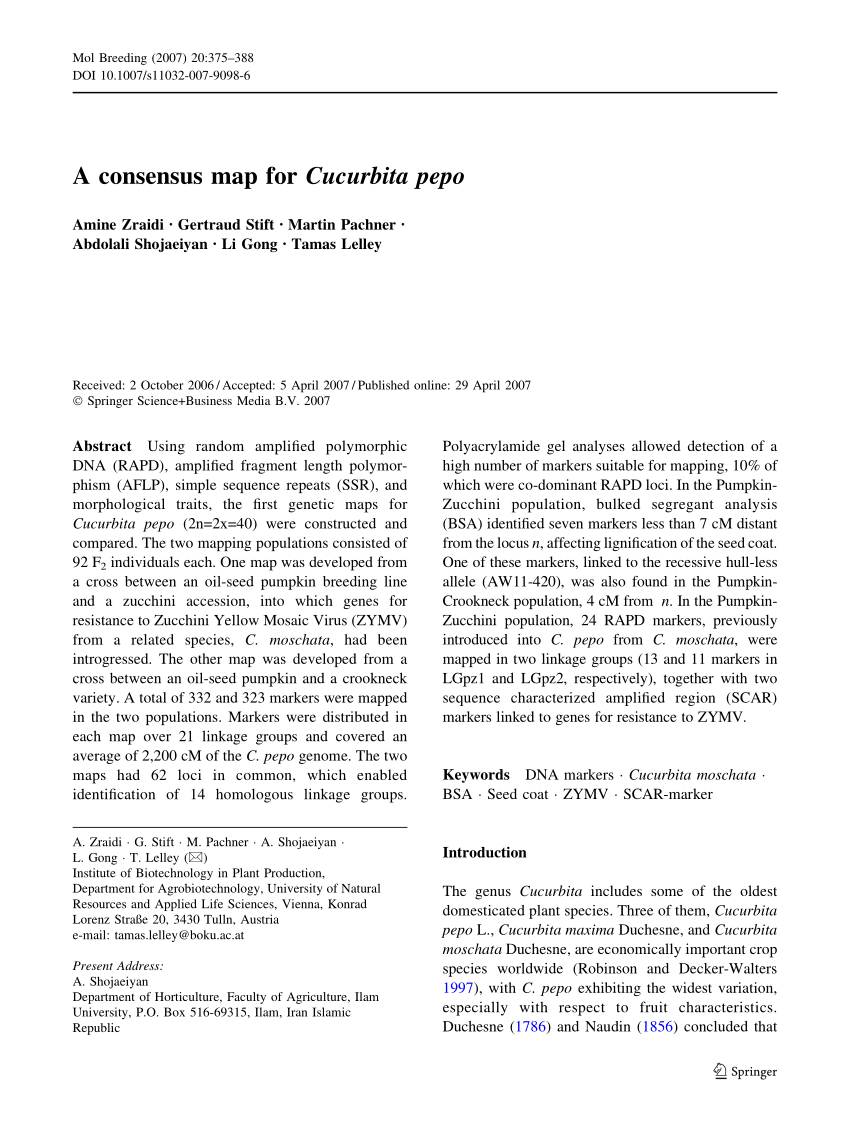 Mol Breeding (2007) 20:375–388
DOI 10.1007/s11032-007-9098-6

A consensus map for Cucurbita pepo

Amine Zraidi · Gertraud Stift · Martin Pachner · Abdolali Shojaeiyan · Li Gong · Tamas Lelley

Received: 2 October 2006 / Accepted: 5 April 2007 / Published online: 29 April 2007
© Springer Science+Business Media B.V. 2007

Abstract Using random amplified polymorphic DNA (RAPD), amplified fragment length polymorphism (AFLP), simple sequence repeats (SSR), and morphological traits, the first genetic maps for Cucurbita pepo (2n=2x=40) were constructed and compared. The two mapping populations consisted of 92 $F_2$ individuals each. One map was developed from a cross between an oil-seed pumpkin breeding line and a zucchini accession, into which genes for resistance to Zucchini Yellow Mosaic Virus (ZYMV) from a related species, C. moschata, had been introgressed. The other map was developed from a cross between an oil-seed pumpkin and a crookneck variety. A total of 332 and 323 markers were mapped in the two populations. Markers were distributed in each map over 21 linkage groups and covered an average of 2,200 cM of the C. pepo genome. The two maps had 62 loci in common, which enabled identification of 14 homologous linkage groups. Polyacrylamide gel analyses allowed detection of a high number of markers suitable for mapping, 10% of which were co-dominant RAPD loci. In the Pumpkin-Zucchini population, bulked segregant analysis (BSA) identified seven markers less than 7 cM distant from the locus n, affecting lignification of the seed coat. One of these markers, linked to the recessive hull-less allele (AW11-420), was also found in the Pumpkin-Crookneck population, 4 cM from n. In the Pumpkin-Zucchini population, 24 RAPD markers, previously introduced into C. pepo from C. moschata, were mapped in two linkage groups (13 and 11 markers in LGpz1 and LGpz2, respectively), together with two sequence characterized amplified region (SCAR) markers linked to genes for resistance to ZYMV.

Keywords DNA markers · Cucurbita moschata · BSA · Seed coat · ZYMV · SCAR-marker

A. Zraidi · G. Stift · M. Pachner · A. Shojaeiyan · L. Gong · T. Lelley (✉)
Institute of Biotechnology in Plant Production, Department for Agrobiotechnology, University of Natural Resources and Applied Life Sciences, Vienna, Konrad Lorenz Straße 20, 3430 Tulln, Austria
e-mail: tamas.lelley@boku.ac.at

Present Address:
A. Shojaeiyan
Department of Horticulture, Faculty of Agriculture, Ilam University, P.O. Box 516-69315, Ilam, Iran Islamic Republic

Introduction

The genus Cucurbita includes some of the oldest domesticated plant species. Three of them, Cucurbita pepo L., Cucurbita maxima Duchesne, and Cucurbita moschata Duchesne, are economically important crop species worldwide (Robinson and Decker-Walters 1997), with C. pepo exhibiting the widest variation, especially with respect to fruit characteristics. Duchesne (1786) and Naudin (1856) concluded that

Springer